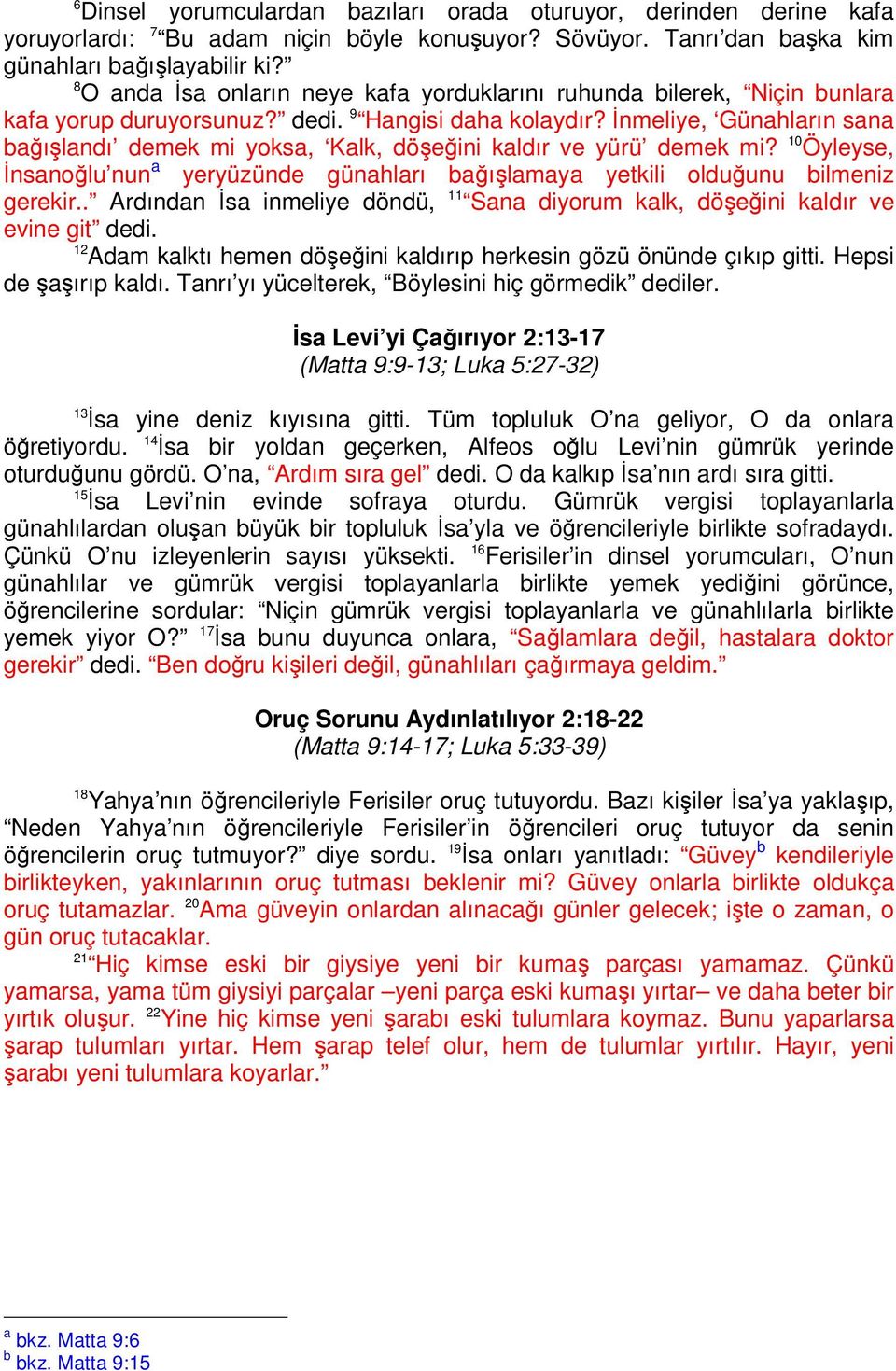 $^{6}$Dinsel yorumculardan bazıları orada oturuyor, derinden derine kafa yoruyorlardı: $^{7}$“Bu adam niçin böyle konuşuyor? Sövüyor. Tanrı’dan başka kim günahları bağışlayabilir ki?”

$^{8}$O anda İsa onların neye kafa yorduklarını ruhunda bilerek, “Niçin bunlara kafa yorup duruyorsunuz?” dedi. $^{9}$“Hangisi daha kolaydır? İnmeliye, ‘Günahların sana bağışlandı’ demek mi yoksa, ‘Kalk, döşeğini kaldır ve yürü’ demek mi? $^{10}$Öyleyse, İnsanoğlu’nun$^{a}$ yeryüzünde günahları bağışlamaya yetkili olduğunu bilmeniz gerekir..” Ardından İsa inmeliye döndü, $^{11}$“Sana diyorum kalk, döşeğini kaldır ve evine git” dedi.

$^{12}$Adam kalktı hemen döşeğini kaldırıp herkesin gözü önünde çıkıp gitti. Hepsi de şaşırıp kaldı. Tanrı’yı yücelterek, “Böylesini hiç görmedik” dediler.

İsa Levi’yi Çağırıyor 2:13-17
(Matta 9:9-13; Luka 5:27-32)

$^{13}$İsa yine deniz kıyısına gitti. Tüm topluluk O’na geliyor, O da onlara öğretiyordu. $^{14}$İsa bir yoldan geçerken, Alfeos oğlu Levi’nin gümrük yerinde oturduğunu gördü. O’na, “Ardım sıra gel” dedi. O da kalkıp İsa’nın ardı sıra gitti.

$^{15}$İsa Levi’nin evinde sofraya oturdu. Gümrük vergisi toplayanlarla günahlılardan oluşan büyük bir topluluk İsa’yla ve öğrencileriyle birlikte sofradaydı. Çünkü O’nu izleyenlerin sayısı yüksekti. $^{16}$Ferisiler’in dinsel yorumcuları, O’nun günahlılar ve gümrük vergisi toplayanlarla birlikte yemek yediğini görünce, öğrencilerine sordular: “Niçin gümrük vergisi toplayanlarla ve günahlılarla birlikte yemek yiyor O?” $^{17}$İsa bunu duyunca onlara, “Sağlamlara değil, hastalara doktor gerekir” dedi. “Ben doğru kişileri değil, günahlıları çağırmaya geldim.”

Oruç Sorunu Aydınlatılıyor 2:18-22
(Matta 9:14-17; Luka 5:33-39)

$^{18}$Yahya’nın öğrencileriyle Ferisiler oruç tutuyordu. Bazı kişiler İsa’ya yaklaşıp, “Neden Yahya’nın öğrencileriyle Ferisiler’in öğrencileri oruç tutuyor da senin öğrencilerin oruç tutmuyor?” diye sordu. $^{19}$İsa onları yanıtladı: “Güvey$^{b}$ kendileriyle birlikteyken, yakınlarının oruç tutması beklenir mi? Güvey onlarla birlikte oldukça oruç tutamazlar. $^{20}$Ama güveyin onlardan alınacağı günler gelecek; işte o zaman, o gün oruç tutacaklar.

$^{21}$“Hiç kimse eski bir giysiye yeni bir kumaş parçası yamamaz. Çünkü yamarsa, yama tüm giysiyi parçalar –yeni parça eski kumaşı yırtar– ve daha beter bir yırtık oluşur. $^{22}$Yine hiç kimse yeni şarabı eski tulumlara koymaz. Bunu yaparlarsa şarap tulumları yırtar. Hem şarap telef olur, hem de tulumlar yırtılır. Hayır, yeni şarabı yeni tulumlara koyarlar.”

$^{a}$ bkz. Matta 9:6
$^{b}$ bkz. Matta 9:15